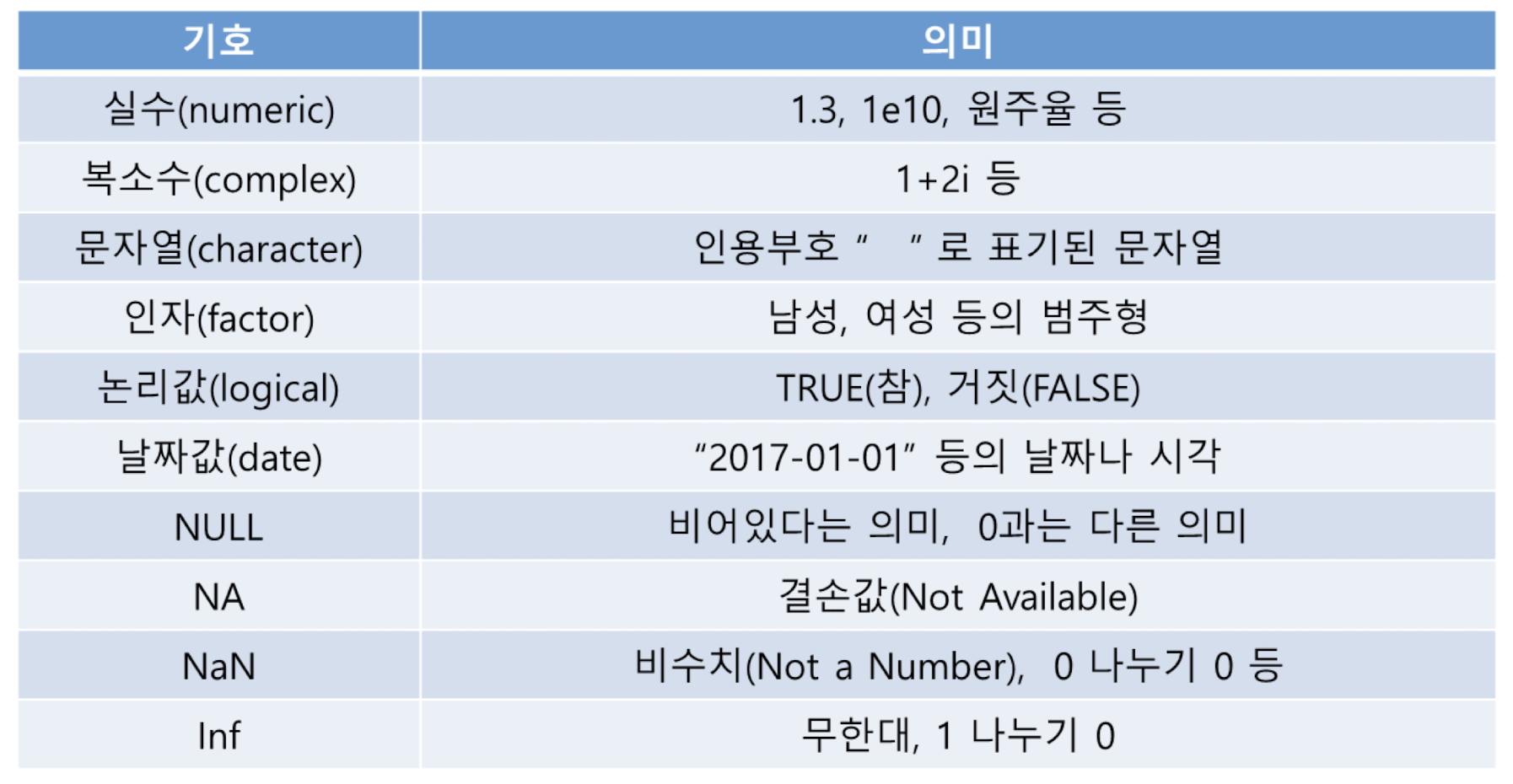 | 기호 | 의미 |
|---|---|
| 실수(numeric) | 1.3, 1e10, 원주율 등 |
| 복소수(complex) | 1+2i 등 |
| 문자열(character) | 인용부호 " " 로 표기된 문자열 |
| 인자(factor) | 남성, 여성 등의 범주형 |
| 논리값(logical) | TRUE(참), 거짓(FALSE) |
| 날짜값(date) | "2017-01-01" 등의 날짜나 시각 |
| NULL | 비어있다는 의미, 0과는 다른 의미 |
| NA | 결손값(Not Available) |
| NaN | 비수치(Not a Number), 0 나누기 0 등 |
| Inf | 무한대, 1 나누기 0 |